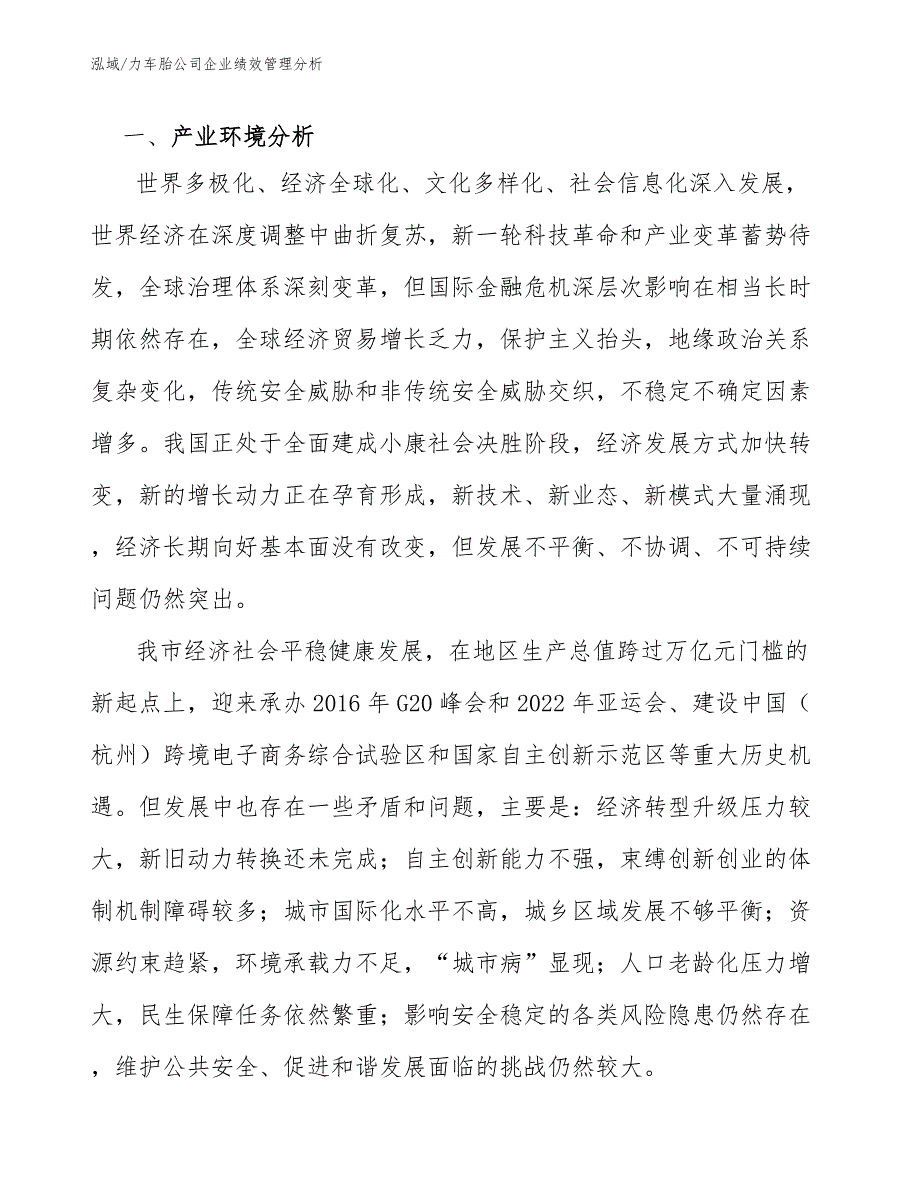 泓域/力车胎公司企业绩效管理分析

一、产业环境分析

世界多极化、经济全球化、文化多样化、社会信息化深入发展，世界经济在深度调整中曲折复苏，新一轮科技革命和产业变革蓄势待发，全球治理体系深刻变革，但国际金融危机深层次影响在相当长时期依然存在，全球经济贸易增长乏力，保护主义抬头，地缘政治关系复杂变化，传统安全威胁和非传统安全威胁交织，不稳定不确定因素增多。我国正处于全面建成小康社会决胜阶段，经济发展方式加快转变，新的增长动力正在孕育形成，新技术、新业态、新模式大量涌现，经济长期向好基本面没有改变，但发展不平衡、不协调、不可持续问题仍然突出。

我市经济社会平稳健康发展，在地区生产总值跨过万亿元门槛的新起点上，迎来承办2016年G20峰会和2022年亚运会、建设中国（杭州）跨境电子商务综合试验区和国家自主创新示范区等重大历史机遇。但发展中也存在一些矛盾和问题，主要是：经济转型升级压力较大，新旧动力转换还未完成；自主创新能力不强，束缚创新创业的体制机制障碍较多；城市国际化水平不高，城乡区域发展不够平衡；资源约束趋紧，环境承载力不足，“城市病”显现；人口老龄化压力增大，民生保障任务依然繁重；影响安全稳定的各类风险隐患仍然存在，维护公共安全、促进和谐发展面临的挑战仍然较大。